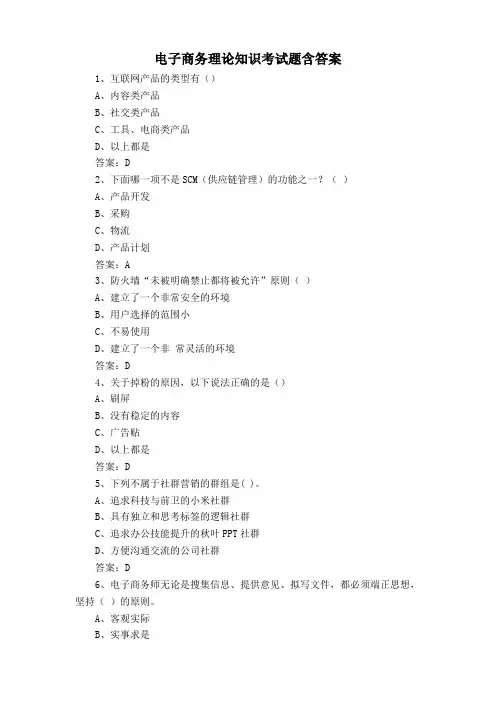 电子商务理论知识考试题含答案

1、互联网产品的类型有（）

A、内容类产品

B、社交类产品

C、工具、电商类产品

D、以上都是

答案：D

2、下面哪一项不是 SCM（供应链管理）的功能之一？（ ）

A、产品开发

B、采购

C、物流

D、产品计划

答案：A

3、防火墙“未被明确禁止都将被允许”原则（ ）

A、建立了一个非常安全的环境

B、用户选择的范围小

C、不易使用

D、建立了一个非 常灵活的环境

答案：D

4、关于掉粉的原因，以下说法正确的是（）

A、刷屏

B、没有稳定的内容

C、广告贴

D、以上都是

答案：D

5、下列不属于社群营销的群组是( )。

A、追求科技与前卫的小米社群

B、具有独立和思考标签的逻辑社群

C、追求办公技能提升的秋叶 PPT 社群

D、方便沟通交流的公司社群

答案：D

6、电子商务师无论是搜集信息、提供意见、拟写文件，都必须端正思想，坚持（ ）的原则。

A、客观实际

B、实事求是